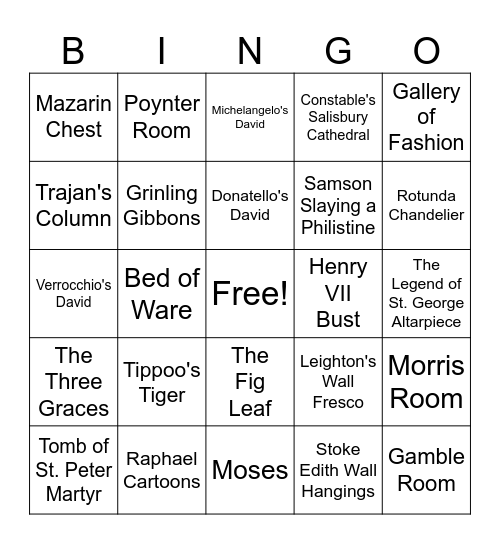 | B | I | N | G | O |
|---|---|---|---|---|
| Mazarin Chest | Poynter Room | Michelangelo's David | Constable's Salisbury Cathedral | Gallery of Fashion |
| Trajan's Column | Grinling Gibbons | Donatello's David | Samson Slaying a Philistine | Rotunda Chandelier |
| Verrocchio's David | Bed of Ware | Free! | Henry VII Bust | The Legend of St. George Altarpiece |
| The Three Graces | Tippoo's Tiger | The Fig Leaf | Leighton's Wall Fresco | Morris Room |
| Tomb of St. Peter Martyr | Raphael Cartoons | Moses | Stoke Edith Wall Hangings | Gamble Room |